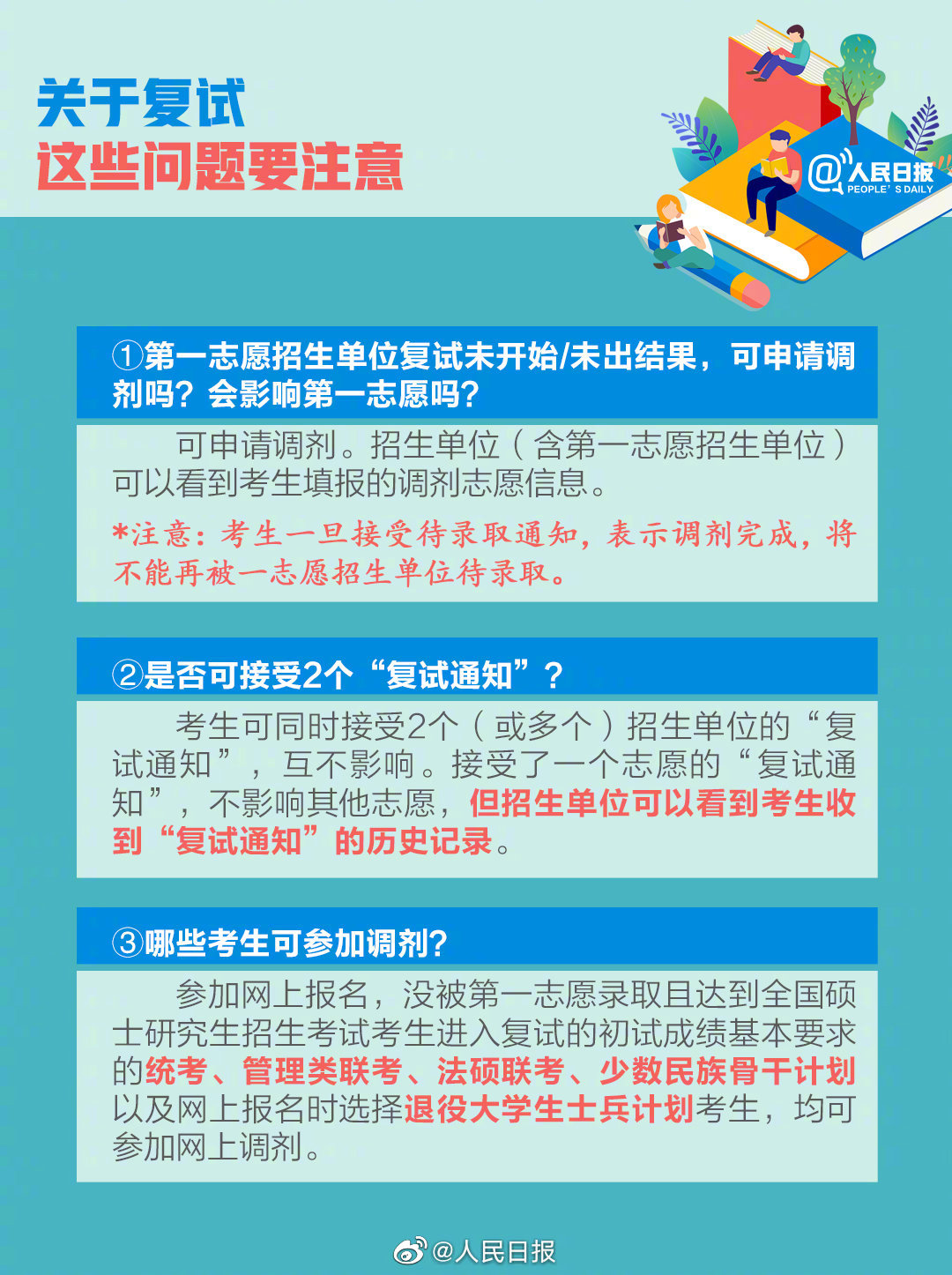 关于复试
这些问题要注意

@人民日报
PEOPLE'S DAILY

①第一志愿招生单位复试未开始/未出结果，可申请调剂吗？会影响第一志愿吗？

可申请调剂。招生单位（含第一志愿招生单位）可以看到考生填报的调剂志愿信息。

*注意：考生一旦接受待录取通知，表示调剂完成，将不能再被一志愿招生单位待录取。

②是否可接受2个“复试通知”？

考生可同时接受2个（或多个）招生单位的“复试通知”，互不影响。接受了一个志愿的“复试通知”，不影响其他志愿，但招生单位可以看到考生收到“复试通知”的历史记录。

③哪些考生可参加调剂?

参加网上报名，没被第一志愿录取且达到全国硕士研究生招生考试考生进入复试的初试成绩基本要求的统考、管理类联考、法硕联考、少数民族骨干计划以及网上报名时选择退役大学生士兵计划考生，均可参加网上调剂。

@人民日报